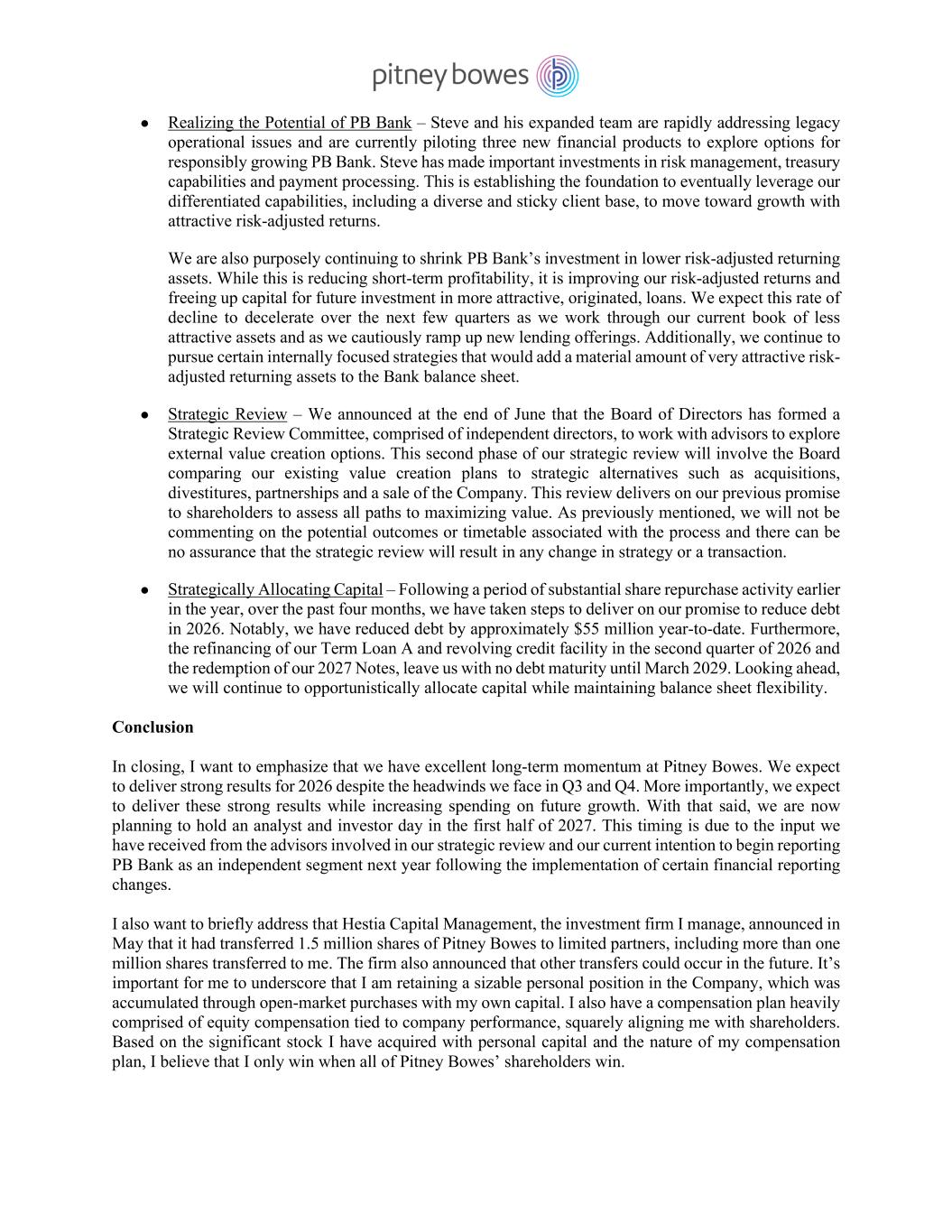 pitney bowes

● Realizing the Potential of PB Bank – Steve and his expanded team are rapidly addressing legacy operational issues and are currently piloting three new financial products to explore options for responsibly growing PB Bank. Steve has made important investments in risk management, treasury capabilities and payment processing. This is establishing the foundation to eventually leverage our differentiated capabilities, including a diverse and sticky client base, to move toward growth with attractive risk-adjusted returns.

We are also purposely continuing to shrink PB Bank's investment in lower risk-adjusted returning assets. While this is reducing short-term profitability, it is improving our risk-adjusted returns and freeing up capital for future investment in more attractive, originated, loans. We expect this rate of decline to decelerate over the next few quarters as we work through our current book of less attractive assets and as we cautiously ramp up new lending offerings. Additionally, we continue to pursue certain internally focused strategies that would add a material amount of very attractive risk-adjusted returning assets to the Bank balance sheet.

● Strategic Review – We announced at the end of June that the Board of Directors has formed a Strategic Review Committee, comprised of independent directors, to work with advisors to explore external value creation options. This second phase of our strategic review will involve the Board comparing our existing value creation plans to strategic alternatives such as acquisitions, divestitures, partnerships and a sale of the Company. This review delivers on our previous promise to shareholders to assess all paths to maximizing value. As previously mentioned, we will not be commenting on the potential outcomes or timetable associated with the process and there can be no assurance that the strategic review will result in any change in strategy or a transaction.

● Strategically Allocating Capital – Following a period of substantial share repurchase activity earlier in the year, over the past four months, we have taken steps to deliver on our promise to reduce debt in 2026. Notably, we have reduced debt by approximately $55 million year-to-date. Furthermore, the refinancing of our Term Loan A and revolving credit facility in the second quarter of 2026 and the redemption of our 2027 Notes, leave us with no debt maturity until March 2029. Looking ahead, we will continue to opportunistically allocate capital while maintaining balance sheet flexibility.

Conclusion

In closing, I want to emphasize that we have excellent long-term momentum at Pitney Bowes. We expect to deliver strong results for 2026 despite the headwinds we face in Q3 and Q4. More importantly, we expect to deliver these strong results while increasing spending on future growth. With that said, we are now planning to hold an analyst and investor day in the first half of 2027. This timing is due to the input we have received from the advisors involved in our strategic review and our current intention to begin reporting PB Bank as an independent segment next year following the implementation of certain financial reporting changes.

I also want to briefly address that Hestia Capital Management, the investment firm I manage, announced in May that it had transferred 1.5 million shares of Pitney Bowes to limited partners, including more than one million shares transferred to me. The firm also announced that other transfers could occur in the future. It's important for me to underscore that I am retaining a sizable personal position in the Company, which was accumulated through open-market purchases with my own capital. I also have a compensation plan heavily comprised of equity compensation tied to company performance, squarely aligning me with shareholders. Based on the significant stock I have acquired with personal capital and the nature of my compensation plan, I believe that I only win when all of Pitney Bowes' shareholders win.